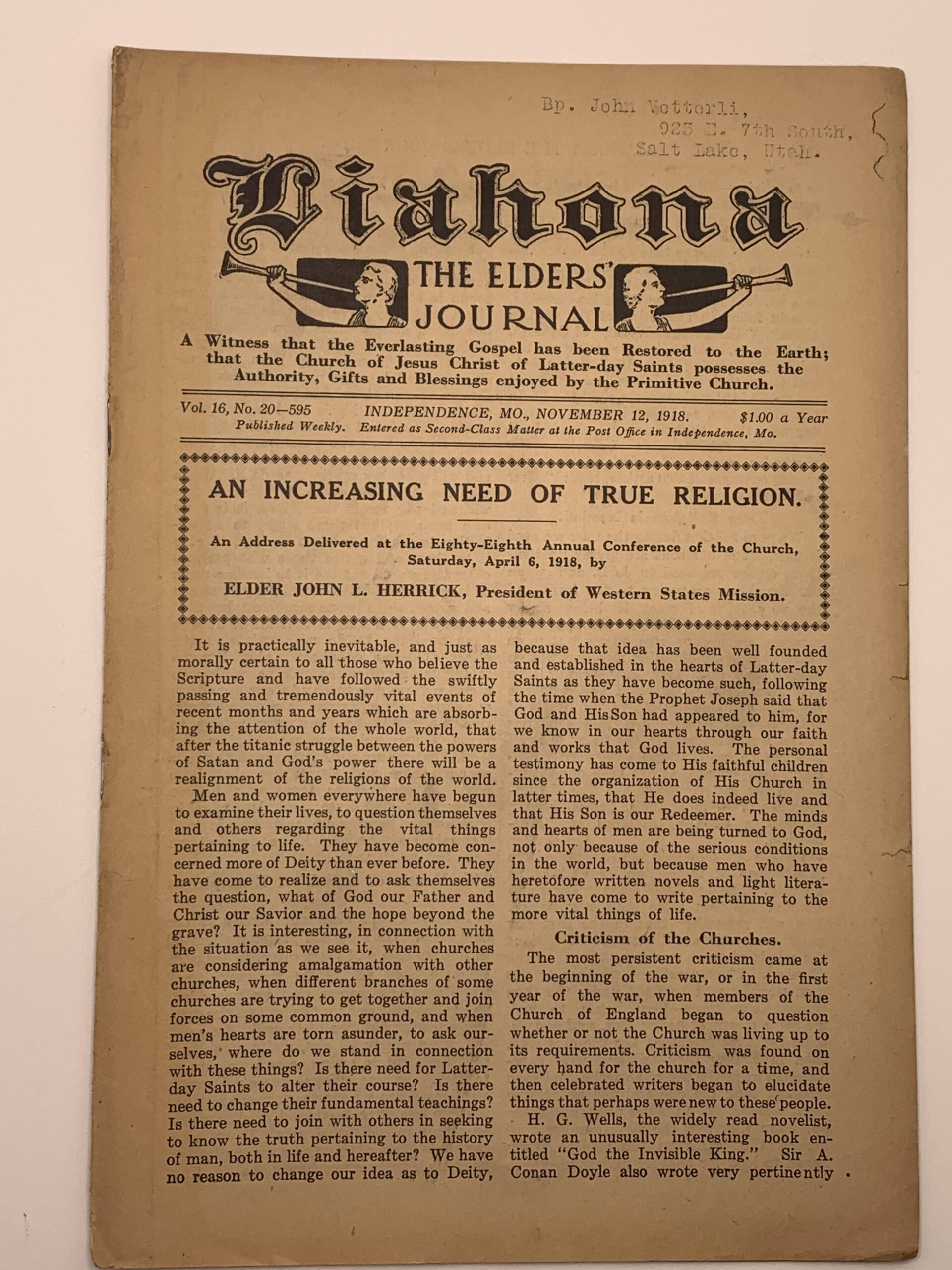 Bp. John Vetterli,
923 E. 7th South,
Salt Lake, Utah.

Liahona

THE ELDERS' JOURNAL

A Witness that the Everlasting Gospel has been Restored to the Earth; that the Church of Jesus Christ of Latter-day Saints possesses the Authority, Gifts and Blessings enjoyed by the Primitive Church.

Vol. 16, No. 20—595 INDEPENDENCE, MO., NOVEMBER 12, 1918. $1.00 a Year
Published Weekly. Entered as Second-Class Matter at the Post Office in Independence, Mo.

AN INCREASING NEED OF TRUE RELIGION.

An Address Delivered at the Eighty-Eighth Annual Conference of the Church, Saturday, April 6, 1918, by

ELDER JOHN L. HERRICK, President of Western States Mission.

It is practically inevitable, and just as morally certain to all those who believe the Scripture and have followed the swiftly passing and tremendously vital events of recent months and years which are absorbing the attention of the whole world, that after the titanic struggle between the powers of Satan and God's power there will be a realignment of the religions of the world.

Men and women everywhere have begun to examine their lives, to question themselves and others regarding the vital things pertaining to life. They have become concerned more of Deity than ever before. They have come to realize and to ask themselves the question, what of God our Father and Christ our Savior and the hope beyond the grave? It is interesting, in connection with the situation as we see it, when churches are considering amalgamation with other churches, when different branches of some churches are trying to get together and join forces on some common ground, and when men's hearts are torn asunder, to ask ourselves, where do we stand in connection with these things? Is there need for Latter-day Saints to alter their course? Is there need to change their fundamental teachings? Is there need to join with others in seeking to know the truth pertaining to the history of man, both in life and hereafter? We have no reason to change our idea as to Deity, because that idea has been well founded and established in the hearts of Latter-day Saints as they have become such, following the time when the Prophet Joseph said that God and His Son had appeared to him, for we know in our hearts through our faith and works that God lives. The personal testimony has come to His faithful children since the organization of His Church in latter times, that He does indeed live and that His Son is our Redeemer. The minds and hearts of men are being turned to God, not only because of the serious conditions in the world, but because men who have heretofore written novels and light literature have come to write pertaining to the more vital things of life.

Criticism of the Churches.

The most persistent criticism came at the beginning of the war, or in the first year of the war, when members of the Church of England began to question whether or not the Church was living up to its requirements. Criticism was found on every hand for the church for a time, and then celebrated writers began to elucidate things that perhaps were new to these people.

H. G. Wells, the widely read novelist, wrote an unusually interesting book entitled "God the Invisible King." Sir A. Conan Doyle also wrote very pertinently